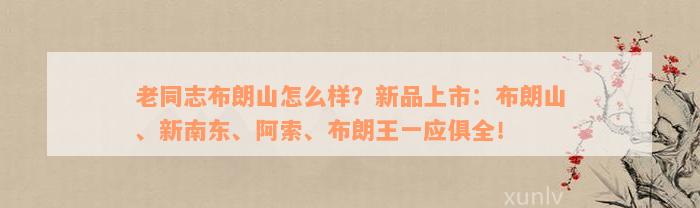 老同志布朗山怎么样？新品上市：布朗山、新南东、阿索、布朗王一应俱全！

xunlv